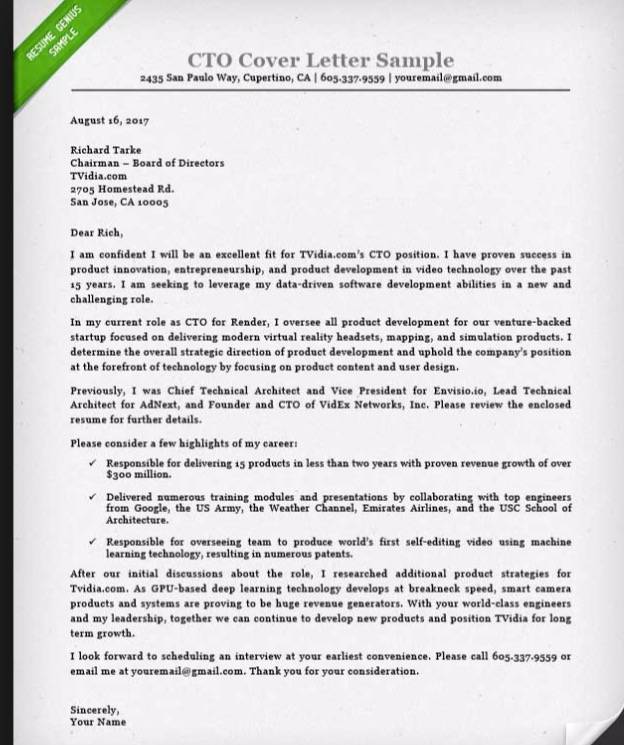 RESUME GENIUS SAMPLE

CTO Cover Letter Sample
2435 San Paulo Way, Cupertino, CA | 605.337.9559 | youremail@gmail.com

August 16, 2017

Richard Tarke
Chairman – Board of Directors
TVidia.com
2705 Homestead Rd.
San Jose, CA 10005

Dear Rich,

I am confident I will be an excellent fit for TVidia.com's CTO position. I have proven success in product innovation, entrepreneurship, and product development in video technology over the past 15 years. I am seeking to leverage my data-driven software development abilities in a new and challenging role.

In my current role as CTO for Render, I oversee all product development for our venture-backed startup focused on delivering modern virtual reality headsets, mapping, and simulation products. I determine the overall strategic direction of product development and uphold the company's position at the forefront of technology by focusing on product content and user design.

Previously, I was Chief Technical Architect and Vice President for Envisio.io, Lead Technical Architect for AdNext, and Founder and CTO of VidEx Networks, Inc. Please review the enclosed resume for further details.

Please consider a few highlights of my career:

✓ Responsible for delivering 15 products in less than two years with proven revenue growth of over $300 million.

✓ Delivered numerous training modules and presentations by collaborating with top engineers from Google, the US Army, the Weather Channel, Emirates Airlines, and the USC School of Architecture.

✓ Responsible for overseeing team to produce world's first self-editing video using machine learning technology, resulting in numerous patents.

After our initial discussions about the role, I researched additional product strategies for Tvidia.com. As GPU-based deep learning technology develops at breakneck speed, smart camera products and systems are proving to be huge revenue generators. With your world-class engineers and my leadership, together we can continue to develop new products and position TVidia for long term growth.

I look forward to scheduling an interview at your earliest convenience. Please call 605.337.9559 or email me at youremail@gmail.com. Thank you for your consideration.

Sincerely,
Your Name